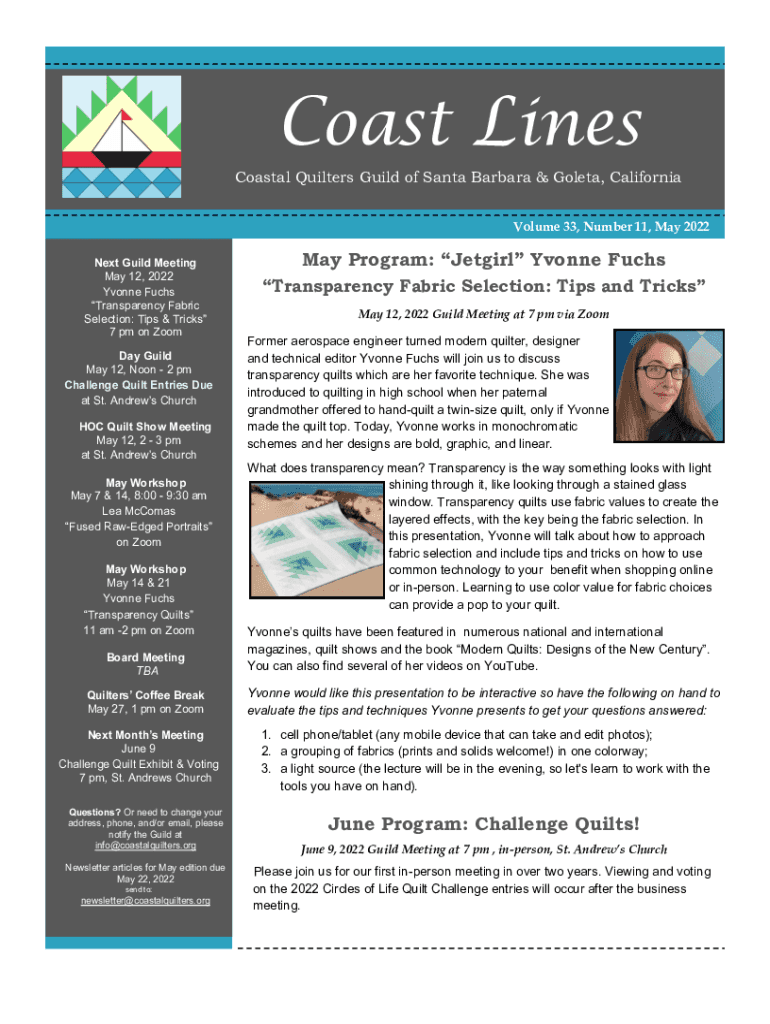 Coast Lines

Coastal Quilters Guild of Santa Barbara & Goleta, California

Volume 33, Number 11, May 2022

Next Guild Meeting
May 12, 2022
Yvonne Fuchs
"Transparency Fabric Selection: Tips & Tricks"
7 pm on Zoom

Day Guild
May 12, Noon - 2 pm
Challenge Quilt Entries Due
at St. Andrew's Church

HOC Quilt Show Meeting
May 12, 2 - 3 pm
at St. Andrew's Church

May Workshop
May 7 & 14, 8:00 - 9:30 am
Lea McComas
"Fused Raw-Edged Portraits"
on Zoom

May Workshop
May 14 & 21
Yvonne Fuchs
"Transparency Quilts"
11 am -2 pm on Zoom

Board Meeting
TBA

Quilters' Coffee Break
May 27, 1 pm on Zoom

Next Month's Meeting
June 9
Challenge Quilt Exhibit & Voting
7 pm, St. Andrews Church

Questions? Or need to change your address, phone, and/or email, please notify the Guild at info@coastalquilters.org

Newsletter articles for May edition due May 22, 2022
send to:
newsletter@coastalquilters.org

May Program: "Jetgirl" Yvonne Fuchs

"Transparency Fabric Selection: Tips and Tricks"

May 12, 2022 Guild Meeting at 7 pm via Zoom

Former aerospace engineer turned modern quilter, designer and technical editor Yvonne Fuchs will join us to discuss transparency quilts which are her favorite technique. She was introduced to quilting in high school when her paternal grandmother offered to hand-quilt a twin-size quilt, only if Yvonne made the quilt top. Today, Yvonne works in monochromatic schemes and her designs are bold, graphic, and linear.

What does transparency mean? Transparency is the way something looks with light shining through it, like looking through a stained glass window. Transparency quilts use fabric values to create the layered effects, with the key being the fabric selection. In this presentation, Yvonne will talk about how to approach fabric selection and include tips and tricks on how to use common technology to your benefit when shopping online or in-person. Learning to use color value for fabric choices can provide a pop to your quilt.

Yvonne's quilts have been featured in numerous national and international magazines, quilt shows and the book "Modern Quilts: Designs of the New Century". You can also find several of her videos on YouTube.

Yvonne would like this presentation to be interactive so have the following on hand to evaluate the tips and techniques Yvonne presents to get your questions answered:

1. cell phone/tablet (any mobile device that can take and edit photos);
2. a grouping of fabrics (prints and solids welcome!) in one colorway;
3. a light source (the lecture will be in the evening, so let's learn to work with the tools you have on hand).

June Program: Challenge Quilts!

June 9, 2022 Guild Meeting at 7 pm , in-person, St. Andrew's Church

Please join us for our first in-person meeting in over two years. Viewing and voting on the 2022 Circles of Life Quilt Challenge entries will occur after the business meeting.